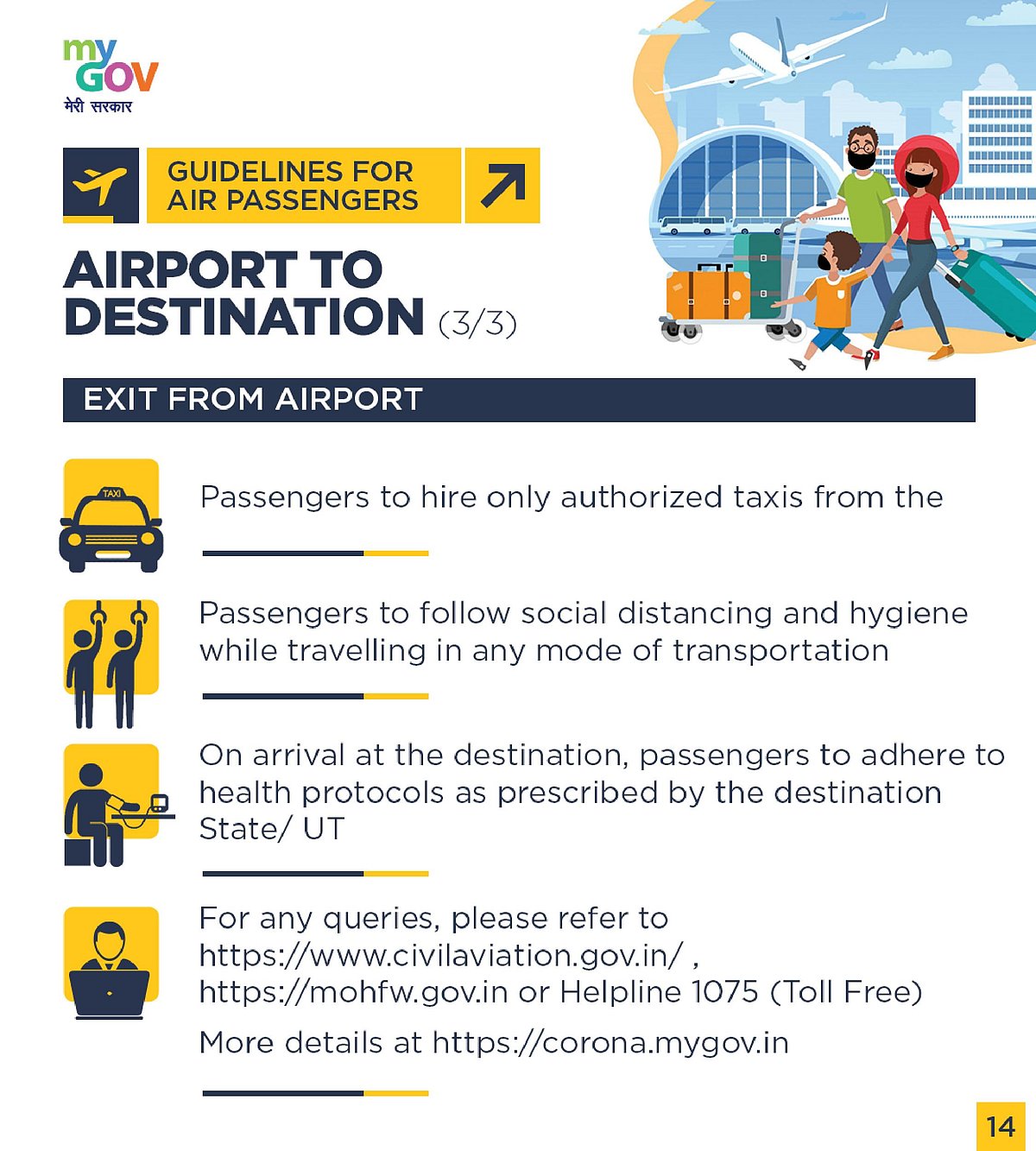 my GOV
मेरी सरकार

GUIDELINES FOR AIR PASSENGERS

AIRPORT TO DESTINATION (3/3)

EXIT FROM AIRPORT

TAXI

Passengers to hire only authorized taxis from the

Passengers to follow social distancing and hygiene while travelling in any mode of transportation

On arrival at the destination, passengers to adhere to health protocols as prescribed by the destination State/ UT

For any queries, please refer to https://www.civilaviation.gov.in/ , https://mohfw.gov.in or Helpline 1075 (Toll Free)

More details at https://corona.mygov.in

14